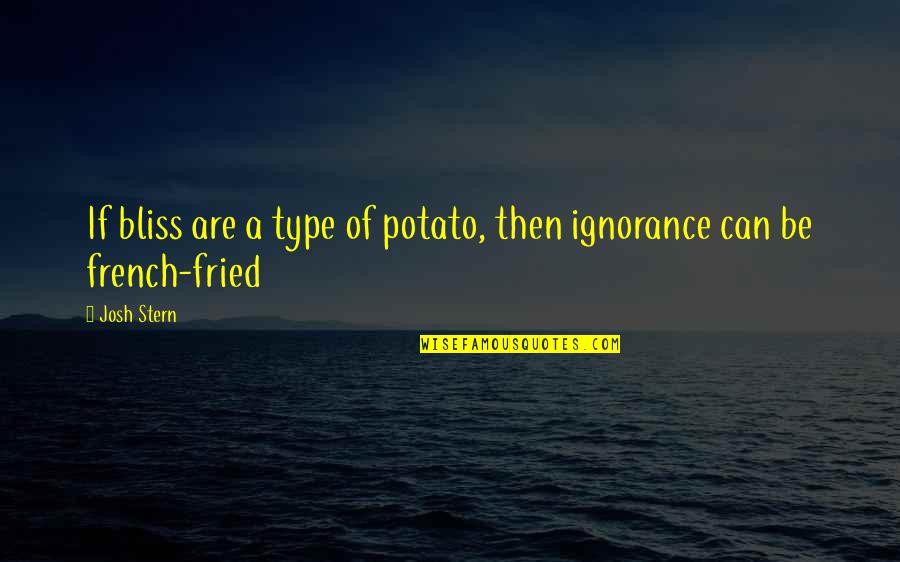 If bliss are a type of potato, then ignorance can be french-fried

Josh Stern

WISEFAMOUSQUOTES.COM